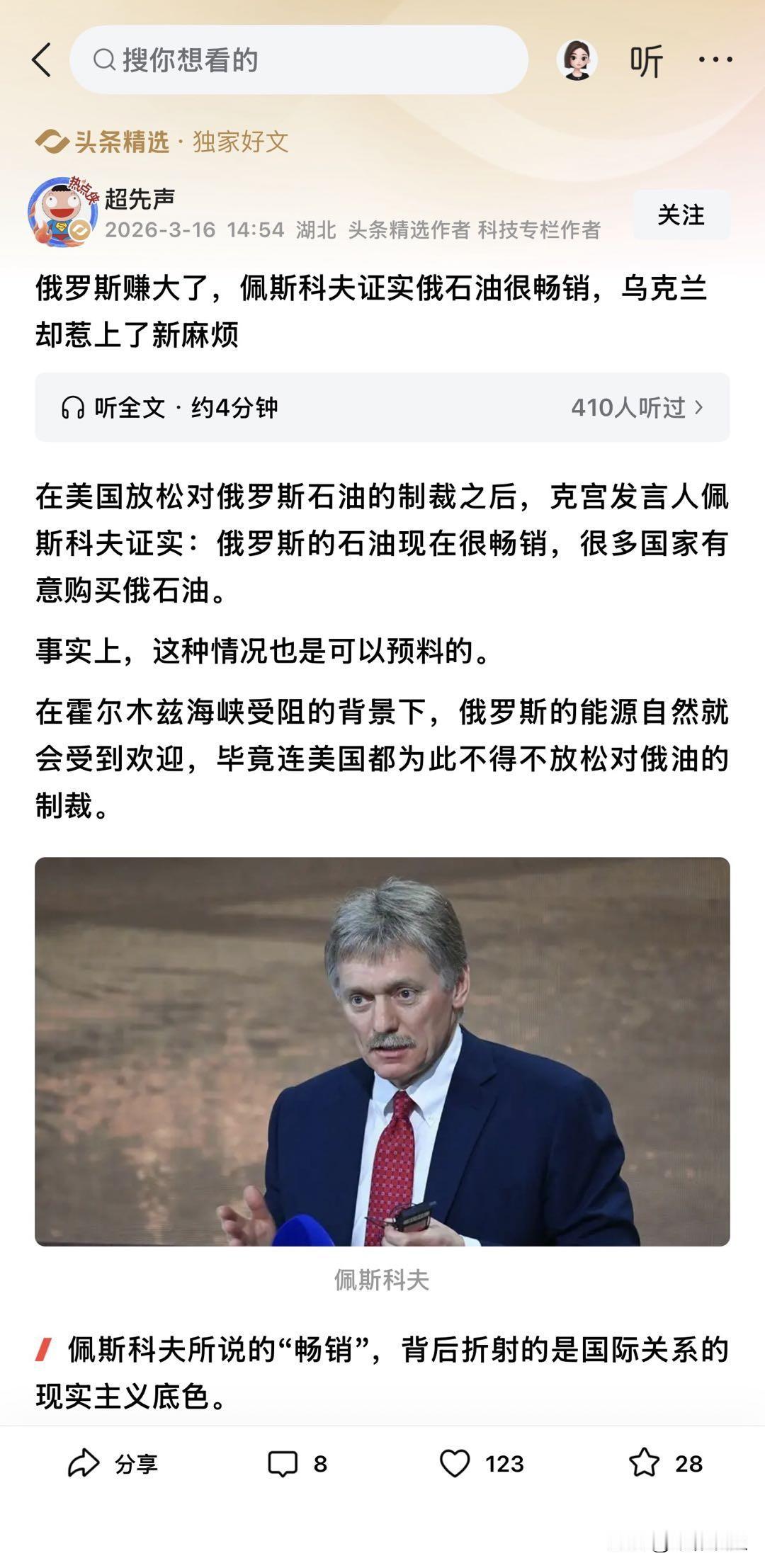 搜你想看的

听

头条精选 · 独家好文

热点侠

超先声
2026-3-16 14:54 湖北 头条精选作者 科技专栏作者

关注

俄罗斯赚大了，佩斯科夫证实俄石油很畅销，乌克兰却惹上了新麻烦

听全文 · 约4分钟　410人听过

在美国放松对俄罗斯石油的制裁之后，克宫发言人佩斯科夫证实：俄罗斯的石油现在很畅销，很多国家有意购买俄石油。

事实上，这种情况也是可以预料的。

在霍尔木兹海峡受阻的背景下，俄罗斯的能源自然就会受到欢迎，毕竟连美国都为此不得不放松对俄油的制裁。

佩斯科夫

佩斯科夫所说的“畅销”，背后折射的是国际关系的现实主义底色。

分享　8　123　28